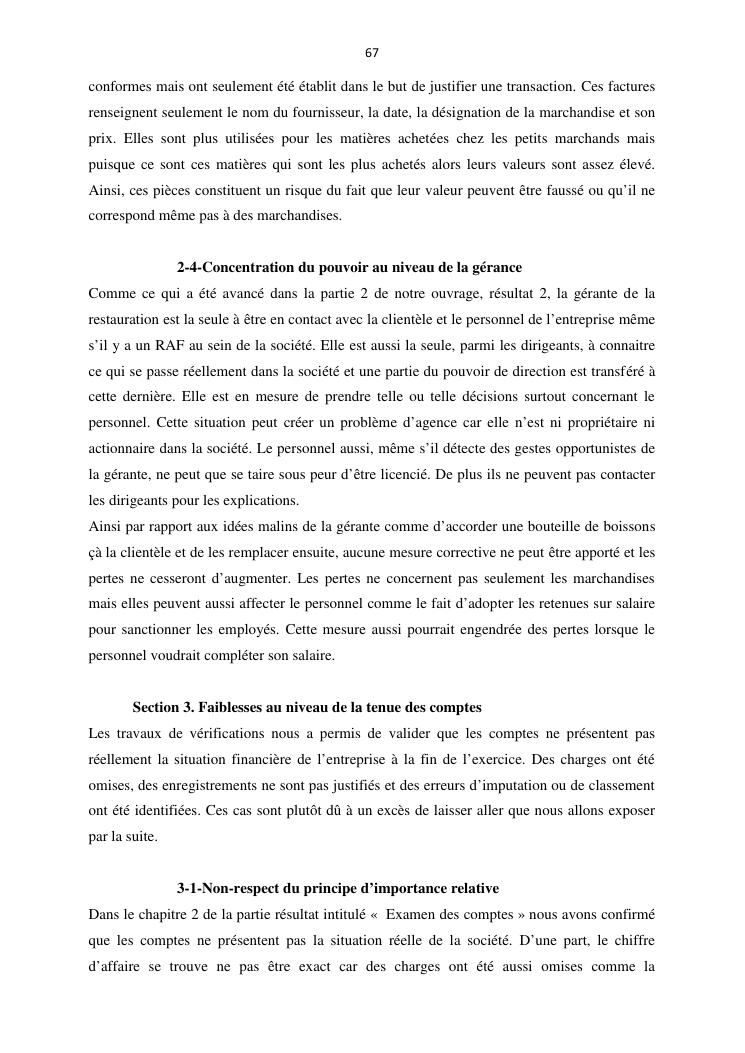 67

conformes mais ont seulement été établit dans le but de justifier une transaction. Ces factures renseignent seulement le nom du fournisseur, la date, la désignation de la marchandise et son prix. Elles sont plus utilisées pour les matières achetées chez les petits marchands mais puisque ce sont ces matières qui sont les plus achetés alors leurs valeurs sont assez élevé. Ainsi, ces pièces constituent un risque du fait que leur valeur peuvent être faussé ou qu'il ne correspond même pas à des marchandises.

2-4-Concentration du pouvoir au niveau de la gérance

Comme ce qui a été avancé dans la partie 2 de notre ouvrage, résultat 2, la gérante de la restauration est la seule à être en contact avec la clientèle et le personnel de l'entreprise même s'il y a un RAF au sein de la société. Elle est aussi la seule, parmi les dirigeants, à connaitre ce qui se passe réellement dans la société et une partie du pouvoir de direction est transféré à cette dernière. Elle est en mesure de prendre telle ou telle décisions surtout concernant le personnel. Cette situation peut créer un problème d'agence car elle n'est ni propriétaire ni actionnaire dans la société. Le personnel aussi, même s'il détecte des gestes opportunistes de la gérante, ne peut que se taire sous peur d'être licencié. De plus ils ne peuvent pas contacter les dirigeants pour les explications.

Ainsi par rapport aux idées malins de la gérante comme d'accorder une bouteille de boissons çà la clientèle et de les remplacer ensuite, aucune mesure corrective ne peut être apporté et les pertes ne cesseront d'augmenter. Les pertes ne concernent pas seulement les marchandises mais elles peuvent aussi affecter le personnel comme le fait d'adopter les retenues sur salaire pour sanctionner les employés. Cette mesure aussi pourrait engendrée des pertes lorsque le personnel voudrait compléter son salaire.

Section 3. Faiblesses au niveau de la tenue des comptes

Les travaux de vérifications nous a permis de valider que les comptes ne présentent pas réellement la situation financière de l'entreprise à la fin de l'exercice. Des charges ont été omises, des enregistrements ne sont pas justifiés et des erreurs d'imputation ou de classement ont été identifiées. Ces cas sont plutôt dû à un excès de laisser aller que nous allons exposer par la suite.

3-1-Non-respect du principe d'importance relative

Dans le chapitre 2 de la partie résultat intitulé « Examen des comptes » nous avons confirmé que les comptes ne présentent pas la situation réelle de la société. D'une part, le chiffre d'affaire se trouve ne pas être exact car des charges ont été aussi omises comme la